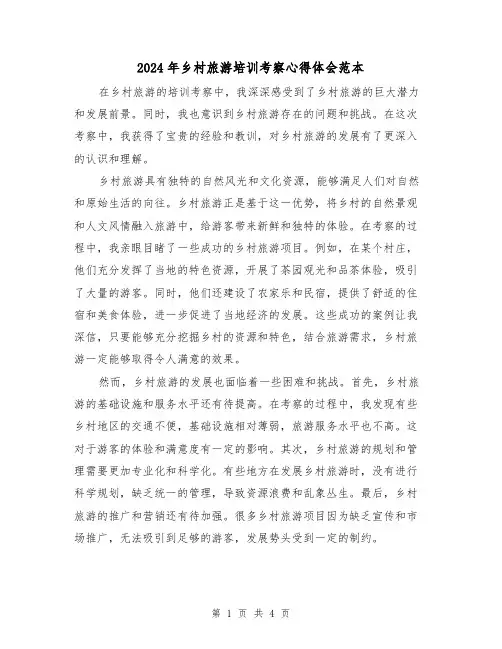 2024年乡村旅游培训考察心得体会范本

在乡村旅游的培训考察中，我深深感受到了乡村旅游的巨大潜力和发展前景。同时，我也意识到乡村旅游存在的问题和挑战。在这次考察中，我获得了宝贵的经验和教训，对乡村旅游的发展有了更深入的认识和理解。

乡村旅游具有独特的自然风光和文化资源，能够满足人们对自然和原始生活的向往。乡村旅游正是基于这一优势，将乡村的自然景观和人文风情融入旅游中，给游客带来新鲜和独特的体验。在考察的过程中，我亲眼目睹了一些成功的乡村旅游项目。例如，在某个村庄，他们充分发挥了当地的特色资源，开展了茶园观光和品茶体验，吸引了大量的游客。同时，他们还建设了农家乐和民宿，提供了舒适的住宿和美食体验，进一步促进了当地经济的发展。这些成功的案例让我深信，只要能够充分挖掘乡村的资源和特色，结合旅游需求，乡村旅游一定能够取得令人满意的效果。

然而，乡村旅游的发展也面临着一些困难和挑战。首先，乡村旅游的基础设施和服务水平还有待提高。在考察的过程中，我发现有些乡村地区的交通不便，基础设施相对薄弱，旅游服务水平也不高。这对于游客的体验和满意度有一定的影响。其次，乡村旅游的规划和管理需要更加专业化和科学化。有些地方在发展乡村旅游时，没有进行科学规划，缺乏统一的管理，导致资源浪费和乱象丛生。最后，乡村旅游的推广和营销还有待加强。很多乡村旅游项目因为缺乏宣传和市场推广，无法吸引到足够的游客，发展势头受到一定的制约。

第 1 页 共 4 页